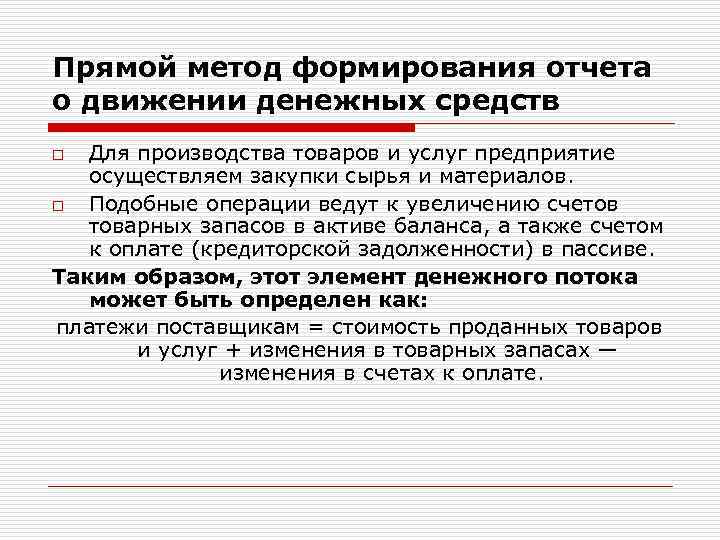 Прямой метод формирования отчета о движении денежных средств

Для производства товаров и услуг предприятие осуществляем закупки сырья и материалов.

Подобные операции ведут к увеличению счетов товарных запасов в активе баланса, а также счетом к оплате (кредиторской задолженности) в пассиве.

Таким образом, этот элемент денежного потока может быть определен как:

платежи поставщикам = стоимость проданных товаров и услуг + изменения в товарных запасах — изменения в счетах к оплате.